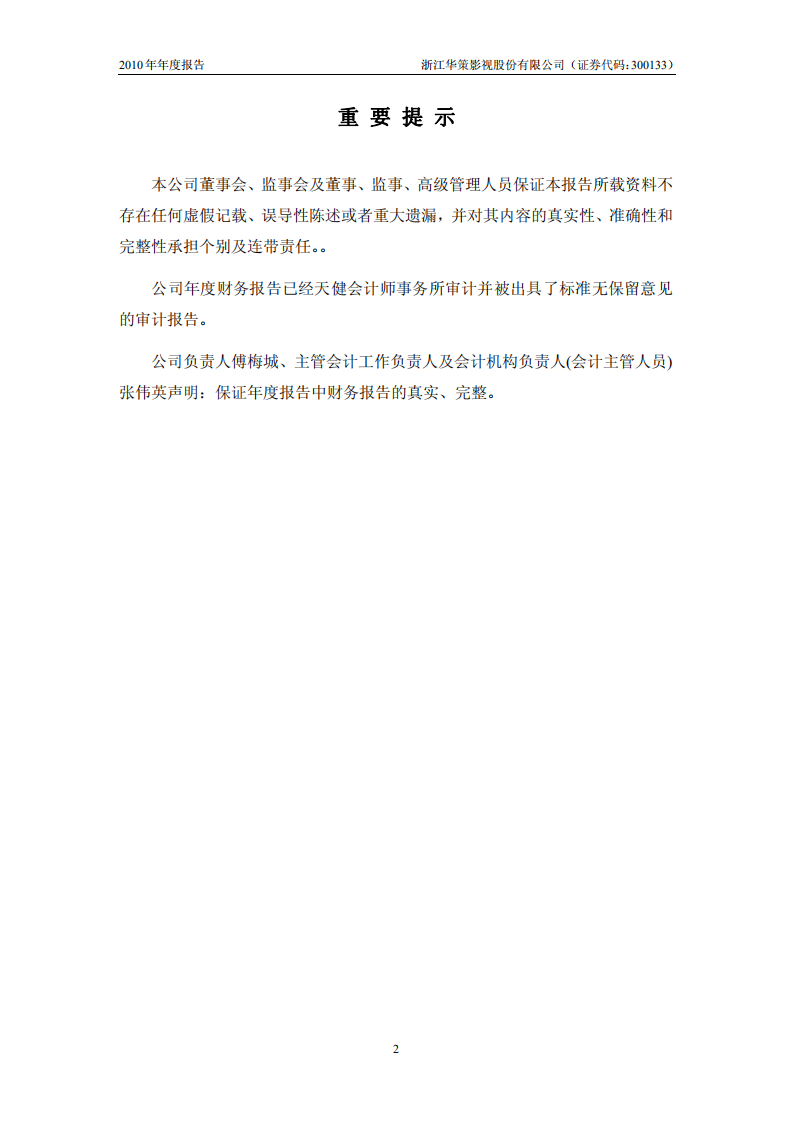 2010 年年度报告

浙江华策影视股份有限公司（证券代码：300133）

重 要 提 示

本公司董事会、监事会及董事、监事、高级管理人员保证本报告所载资料不存在任何虚假记载、误导性陈述或者重大遗漏，并对其内容的真实性、准确性和完整性承担个别及连带责任。。

公司年度财务报告已经天健会计师事务所审计并被出具了标准无保留意见的审计报告。

公司负责人傅梅城、主管会计工作负责人及会计机构负责人(会计主管人员)张伟英声明：保证年度报告中财务报告的真实、完整。

2